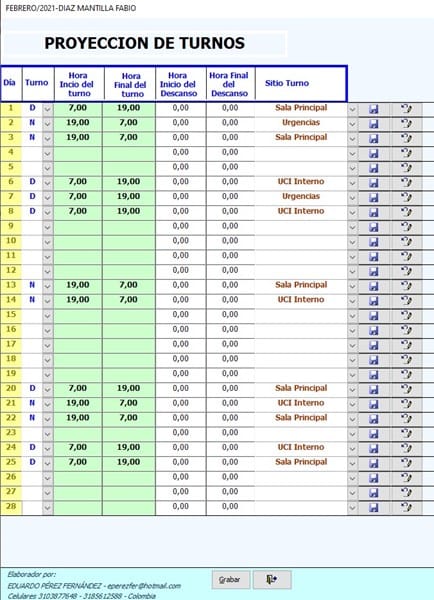 FEBRERO/2021-DIAZ MANTILLA FABIO

PROYECCION DE TURNOS

| Día | Turno | Hora Incio del turno | Hora Final del turno | Hora Inicio del Descanso | Hora Final del Descanso | Sitio Turno |
|---|---|---|---|---|---|---|
| 1 | D | 7,00 | 19,00 | 0,00 | 0,00 | Sala Principal |
| 2 | N | 19,00 | 7,00 | 0,00 | 0,00 | Urgencias |
| 3 | N | 19,00 | 7,00 | 0,00 | 0,00 | Sala Principal |
| 4 | | | | 0,00 | 0,00 | |
| 5 | | | | 0,00 | 0,00 | |
| 6 | D | 7,00 | 19,00 | 0,00 | 0,00 | UCI Interno |
| 7 | D | 7,00 | 19,00 | 0,00 | 0,00 | Urgencias |
| 8 | D | 7,00 | 19,00 | 0,00 | 0,00 | UCI Interno |
| 9 | | | | 0,00 | 0,00 | |
| 10 | | | | 0,00 | 0,00 | |
| 11 | | | | 0,00 | 0,00 | |
| 12 | | | | 0,00 | 0,00 | |
| 13 | N | 19,00 | 7,00 | 0,00 | 0,00 | Sala Principal |
| 14 | N | 19,00 | 7,00 | 0,00 | 0,00 | UCI Interno |
| 15 | | | | 0,00 | 0,00 | |
| 16 | | | | 0,00 | 0,00 | |
| 17 | | | | 0,00 | 0,00 | |
| 18 | | | | 0,00 | 0,00 | |
| 19 | | | | 0,00 | 0,00 | |
| 20 | D | 7,00 | 19,00 | 0,00 | 0,00 | Sala Principal |
| 21 | N | 19,00 | 7,00 | 0,00 | 0,00 | UCI Interno |
| 22 | N | 19,00 | 7,00 | 0,00 | 0,00 | Sala Principal |
| 23 | | | | 0,00 | 0,00 | |
| 24 | D | 7,00 | 19,00 | 0,00 | 0,00 | UCI Interno |
| 25 | D | 7,00 | 19,00 | 0,00 | 0,00 | Sala Principal |
| 26 | | | | 0,00 | 0,00 | |
| 27 | | | | 0,00 | 0,00 | |
| 28 | | | | 0,00 | 0,00 | |

Elaborador por:
EDUARDO PÉREZ FERNÁNDEZ - eperezfer@hotmail.com
Celulares 3103877648 - 3185612588 - Colombia

Grabar